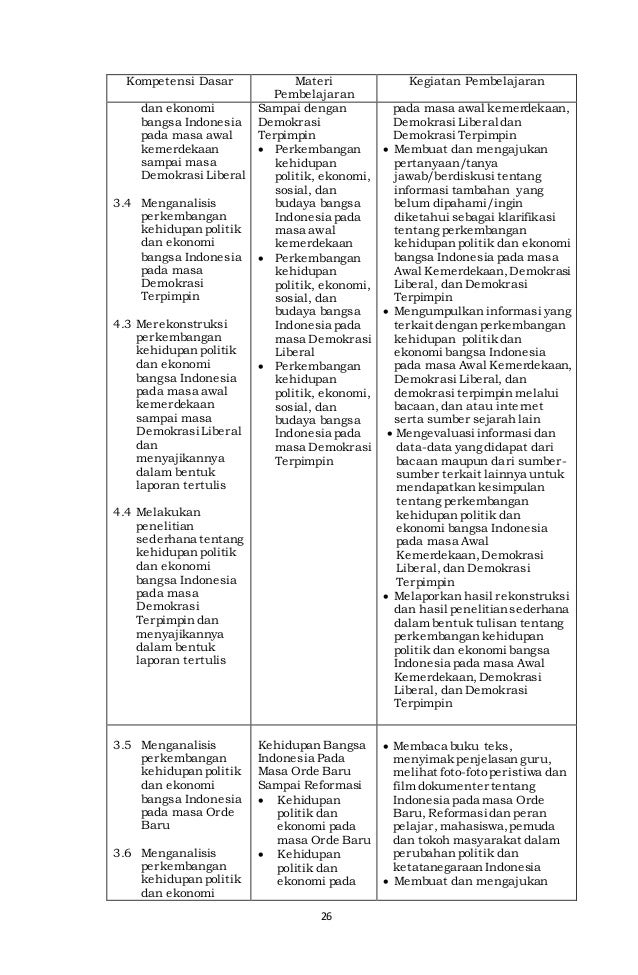 | Kompetensi Dasar | Materi Pembelajaran | Kegiatan Pembelajaran |
|---|---|---|
| dan ekonomi bangsa Indonesia pada masa awal kemerdekaan sampai masa Demokrasi Liberal<br><br>3.4 Menganalisis perkembangan kehidupan politik dan ekonomi bangsa Indonesia pada masa Demokrasi Terpimpin<br><br>4.3 Merekonstruksi perkembangan kehidupan politik dan ekonomi bangsa Indonesia pada masa awal kemerdekaan sampai masa Demokrasi Liberal dan menyajikannya dalam bentuk laporan tertulis<br><br>4.4 Melakukan penelitian sederhana tentang kehidupan politik dan ekonomi bangsa Indonesia pada masa Demokrasi Terpimpin dan menyajikannya dalam bentuk laporan tertulis | Sampai dengan Demokrasi Terpimpin<br>• Perkembangan kehidupan politik, ekonomi, sosial, dan budaya bangsa Indonesia pada masa awal kemerdekaan<br>• Perkembangan kehidupan politik, ekonomi, sosial, dan budaya bangsa Indonesia pada masa Demokrasi Liberal<br>• Perkembangan kehidupan politik, ekonomi, sosial, dan budaya bangsa Indonesia pada masa Demokrasi Terpimpin | pada masa awal kemerdekaan, Demokrasi Liberal dan Demokrasi Terpimpin<br>• Membuat dan mengajukan pertanyaan/tanya jawab/berdiskusi tentang informasi tambahan yang belum dipahami/ingin diketahui sebagai klarifikasi tentang perkembangan kehidupan politik dan ekonomi bangsa Indonesia pada masa Awal Kemerdekaan, Demokrasi Liberal, dan Demokrasi Terpimpin<br>• Mengumpulkan informasi yang terkait dengan perkembangan kehidupan politik dan ekonomi bangsa Indonesia pada masa Awal Kemerdekaan, Demokrasi Liberal, dan demokrasi terpimpin melalui bacaan, dan atau internet serta sumber sejarah lain<br>• Mengevaluasi informasi dan data-data yang didapat dari bacaan maupun dari sumber-sumber terkait lainnya untuk mendapatkan kesimpulan tentang perkembangan kehidupan politik dan ekonomi bangsa Indonesia pada masa Awal Kemerdekaan, Demokrasi Liberal, dan Demokrasi Terpimpin<br>• Melaporkan hasil rekonstruksi dan hasil penelitian sederhana dalam bentuk tulisan tentang perkembangan kehidupan politik dan ekonomi bangsa Indonesia pada masa Awal Kemerdekaan, Demokrasi Liberal, dan Demokrasi Terpimpin |
| 3.5 Menganalisis perkembangan kehidupan politik dan ekonomi bangsa Indonesia pada masa Orde Baru<br><br>3.6 Menganalisis perkembangan kehidupan politik dan ekonomi | Kehidupan Bangsa Indonesia Pada Masa Orde Baru Sampai Reformasi<br>• Kehidupan politik dan ekonomi pada masa Orde Baru<br>• Kehidupan politik dan ekonomi pada | • Membaca buku teks, menyimak penjelasan guru, melihat foto-foto peristiwa dan film dokumenter tentang Indonesia pada masa Orde Baru, Reformasi dan peran pelajar, mahasiswa, pemuda dan tokoh masyarakat dalam perubahan politik dan ketatanegaraan Indonesia<br>• Membuat dan mengajukan |

26